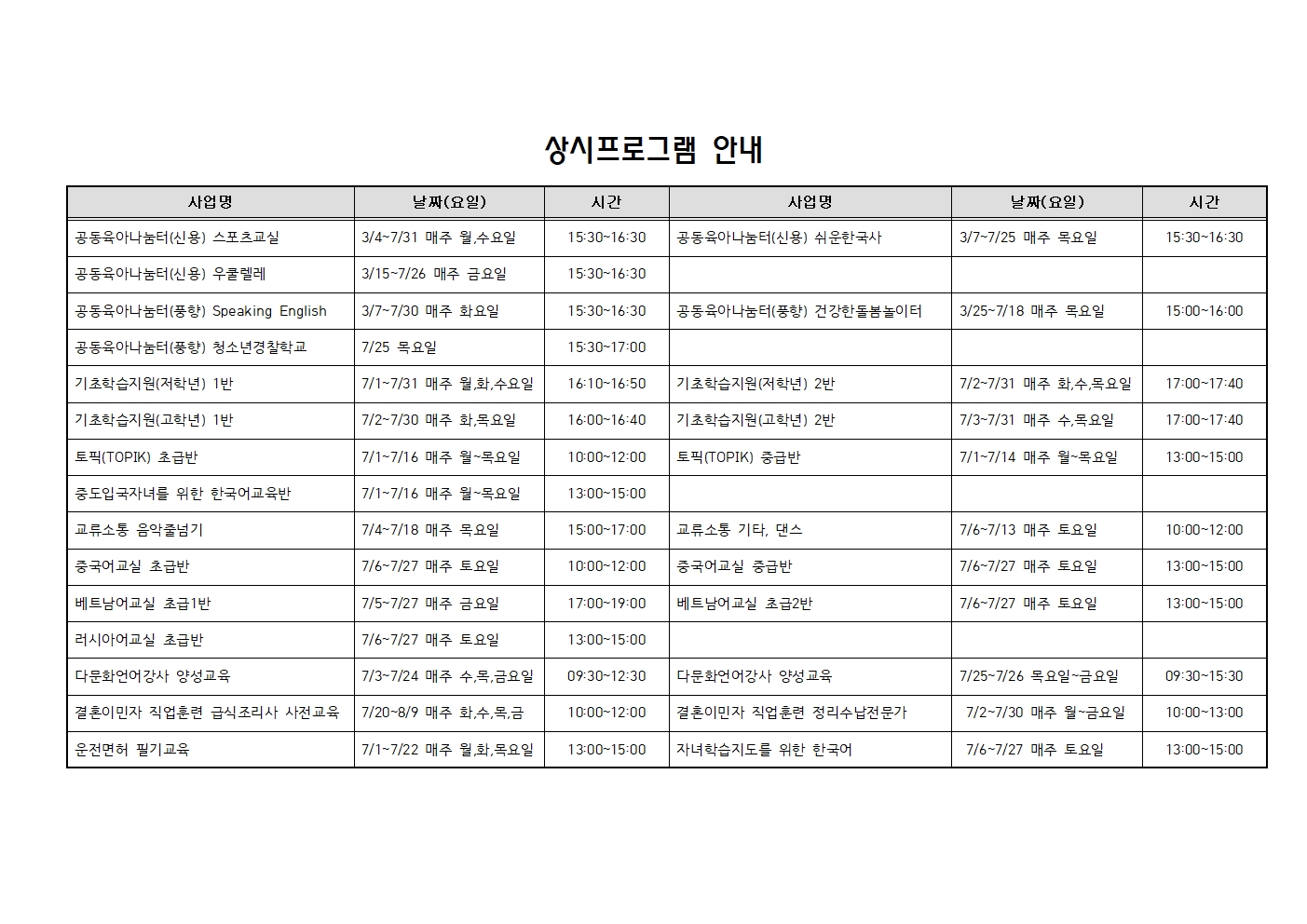 상시프로그램 안내

| 사업명 | 날짜(요일) | 시간 | 사업명 | 날짜(요일) | 시간 |
|---|---|---|---|---|---|
| 공동육아나눔터(신용) 스포츠교실 | 3/4~7/31 매주 월,수요일 | 15:30~16:30 | 공동육아나눔터(신용) 쉬운한국사 | 3/7~7/25 매주 목요일 | 15:30~16:30 |
| 공동육아나눔터(신용) 우쿨렐레 | 3/15~7/26 매주 금요일 | 15:30~16:30 | | | |
| 공동육아나눔터(풍향) Speaking English | 3/7~7/30 매주 화요일 | 15:30~16:30 | 공동육아나눔터(풍향) 건강한돌봄놀이터 | 3/25~7/18 매주 목요일 | 15:00~16:00 |
| 공동육아나눔터(풍향) 청소년경찰학교 | 7/25 목요일 | 15:30~17:00 | | | |
| 기초학습지원(저학년) 1반 | 7/1~7/31 매주 월,화,수요일 | 16:10~16:50 | 기초학습지원(저학년) 2반 | 7/2~7/31 매주 화,수,목요일 | 17:00~17:40 |
| 기초학습지원(고학년) 1반 | 7/2~7/30 매주 화,목요일 | 16:00~16:40 | 기초학습지원(고학년) 2반 | 7/3~7/31 매주 수,목요일 | 17:00~17:40 |
| 토픽(TOPIK) 초급반 | 7/1~7/16 매주 월~목요일 | 10:00~12:00 | 토픽(TOPIK) 중급반 | 7/1~7/14 매주 월~목요일 | 13:00~15:00 |
| 중도입국자녀를 위한 한국어교육반 | 7/1~7/16 매주 월~목요일 | 13:00~15:00 | | | |
| 교류소통 음악줄넘기 | 7/4~7/18 매주 목요일 | 15:00~17:00 | 교류소통 기타, 댄스 | 7/6~7/13 매주 토요일 | 10:00~12:00 |
| 중국어교실 초급반 | 7/6~7/27 매주 토요일 | 10:00~12:00 | 중국어교실 중급반 | 7/6~7/27 매주 토요일 | 13:00~15:00 |
| 베트남어교실 초급1반 | 7/5~7/27 매주 금요일 | 17:00~19:00 | 베트남어교실 초급2반 | 7/6~7/27 매주 토요일 | 13:00~15:00 |
| 러시아어교실 초급반 | 7/6~7/27 매주 토요일 | 13:00~15:00 | | | |
| 다문화언어강사 양성교육 | 7/3~7/24 매주 수,목,금요일 | 09:30~12:30 | 다문화언어강사 양성교육 | 7/25~7/26 목요일~금요일 | 09:30~15:30 |
| 결혼이민자 직업훈련 급식조리사 사전교육 | 7/20~8/9 매주 화,수,목,금 | 10:00~12:00 | 결혼이민자 직업훈련 정리수납전문가 | 7/2~7/30 매주 월~금요일 | 10:00~13:00 |
| 운전면허 필기교육 | 7/1~7/22 매주 월,화,목요일 | 13:00~15:00 | 자녀학습지도를 위한 한국어 | 7/6~7/27 매주 토요일 | 13:00~15:00 |